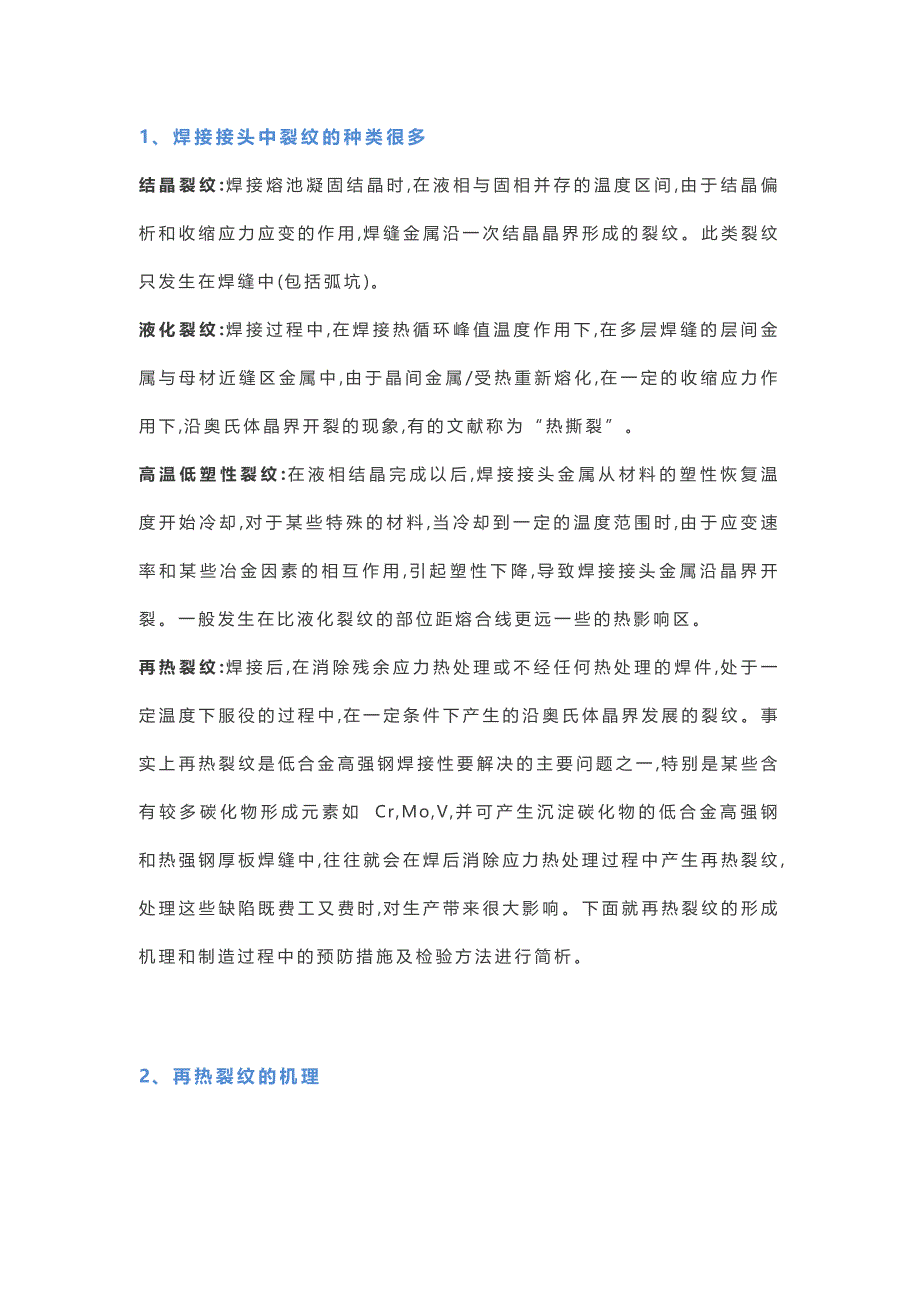 1、焊接接头中裂纹的种类很多

结晶裂纹:焊接熔池凝固结晶时,在液相与固相并存的温度区间,由于结晶偏析和收缩应力应变的作用,焊缝金属沿一次结晶晶界形成的裂纹。此类裂纹只发生在焊缝中(包括弧坑)。

液化裂纹:焊接过程中,在焊接热循环峰值温度作用下,在多层焊缝的层间金属与母材近缝区金属中,由于晶间金属/受热重新熔化,在一定的收缩应力作用下,沿奥氏体晶界开裂的现象,有的文献称为“热撕裂”。

高温低塑性裂纹:在液相结晶完成以后,焊接接头金属从材料的塑性恢复温度开始冷却,对于某些特殊的材料,当冷却到一定的温度范围时,由于应变速率和某些冶金因素的相互作用,引起塑性下降,导致焊接接头金属沿晶界开裂。一般发生在比液化裂纹的部位距熔合线更远一些的热影响区。

再热裂纹:焊接后,在消除残余应力热处理或不经任何热处理的焊件,处于一定温度下服役的过程中,在一定条件下产生的沿奥氏体晶界发展的裂纹。事实上再热裂纹是低合金高强钢焊接性要解决的主要问题之一,特别是某些含有较多碳化物形成元素如 Cr,Mo,V,并可产生沉淀碳化物的低合金高强钢和热强钢厚板焊缝中,往往就会在焊后消除应力热处理过程中产生再热裂纹,处理这些缺陷既费工又费时,对生产带来很大影响。下面就再热裂纹的形成机理和制造过程中的预防措施及检验方法进行简析。

2、再热裂纹的机理